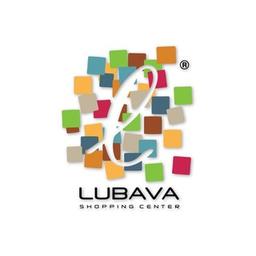 ®

LUBAVA
SHOPPING CENTER